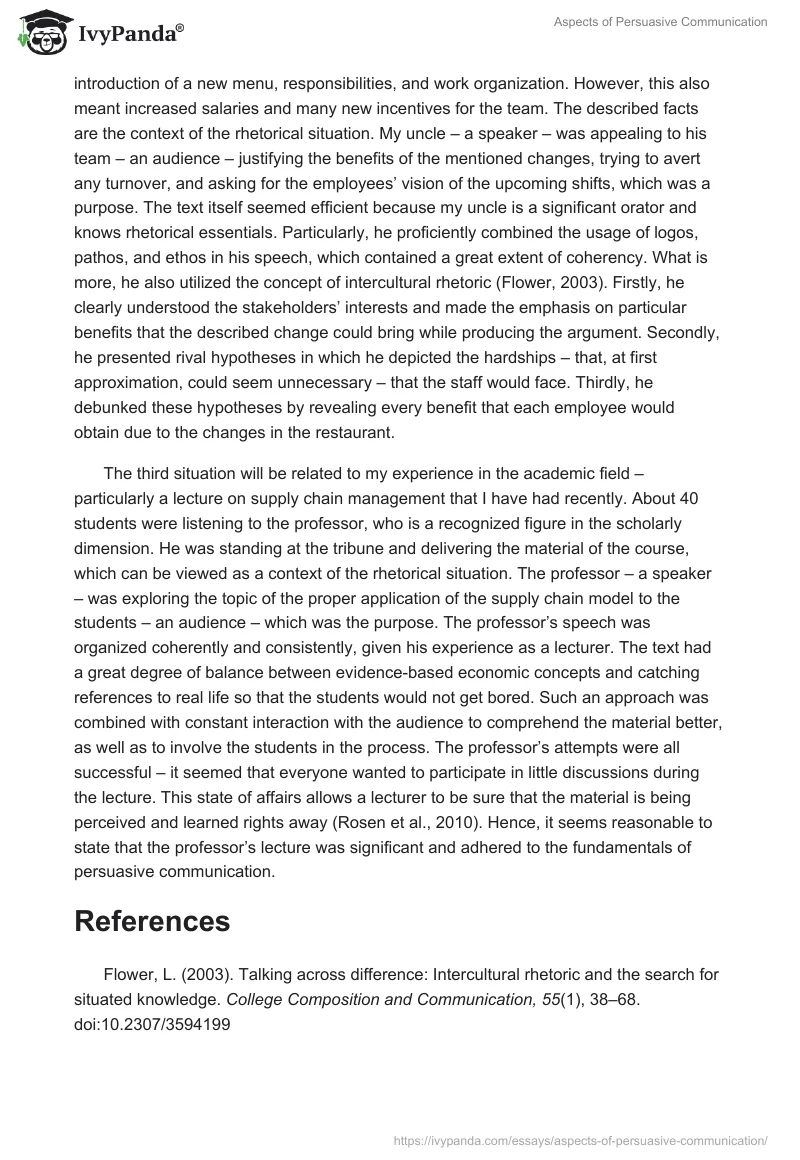 IvyPanda®

Aspects of Persuasive Communication

introduction of a new menu, responsibilities, and work organization. However, this also meant increased salaries and many new incentives for the team. The described facts are the context of the rhetorical situation. My uncle – a speaker – was appealing to his team – an audience – justifying the benefits of the mentioned changes, trying to avert any turnover, and asking for the employees' vision of the upcoming shifts, which was a purpose. The text itself seemed efficient because my uncle is a significant orator and knows rhetorical essentials. Particularly, he proficiently combined the usage of logos, pathos, and ethos in his speech, which contained a great extent of coherency. What is more, he also utilized the concept of intercultural rhetoric (Flower, 2003). Firstly, he clearly understood the stakeholders' interests and made the emphasis on particular benefits that the described change could bring while producing the argument. Secondly, he presented rival hypotheses in which he depicted the hardships – that, at first approximation, could seem unnecessary – that the staff would face. Thirdly, he debunked these hypotheses by revealing every benefit that each employee would obtain due to the changes in the restaurant.

The third situation will be related to my experience in the academic field – particularly a lecture on supply chain management that I have had recently. About 40 students were listening to the professor, who is a recognized figure in the scholarly dimension. He was standing at the tribune and delivering the material of the course, which can be viewed as a context of the rhetorical situation. The professor – a speaker – was exploring the topic of the proper application of the supply chain model to the students – an audience – which was the purpose. The professor's speech was organized coherently and consistently, given his experience as a lecturer. The text had a great degree of balance between evidence-based economic concepts and catching references to real life so that the students would not get bored. Such an approach was combined with constant interaction with the audience to comprehend the material better, as well as to involve the students in the process. The professor's attempts were all successful – it seemed that everyone wanted to participate in little discussions during the lecture. This state of affairs allows a lecturer to be sure that the material is being perceived and learned rights away (Rosen et al., 2010). Hence, it seems reasonable to state that the professor's lecture was significant and adhered to the fundamentals of persuasive communication.

References

Flower, L. (2003). Talking across difference: Intercultural rhetoric and the search for situated knowledge. College Composition and Communication, 55(1), 38–68. doi:10.2307/3594199

https://ivypanda.com/essays/aspects-of-persuasive-communication/